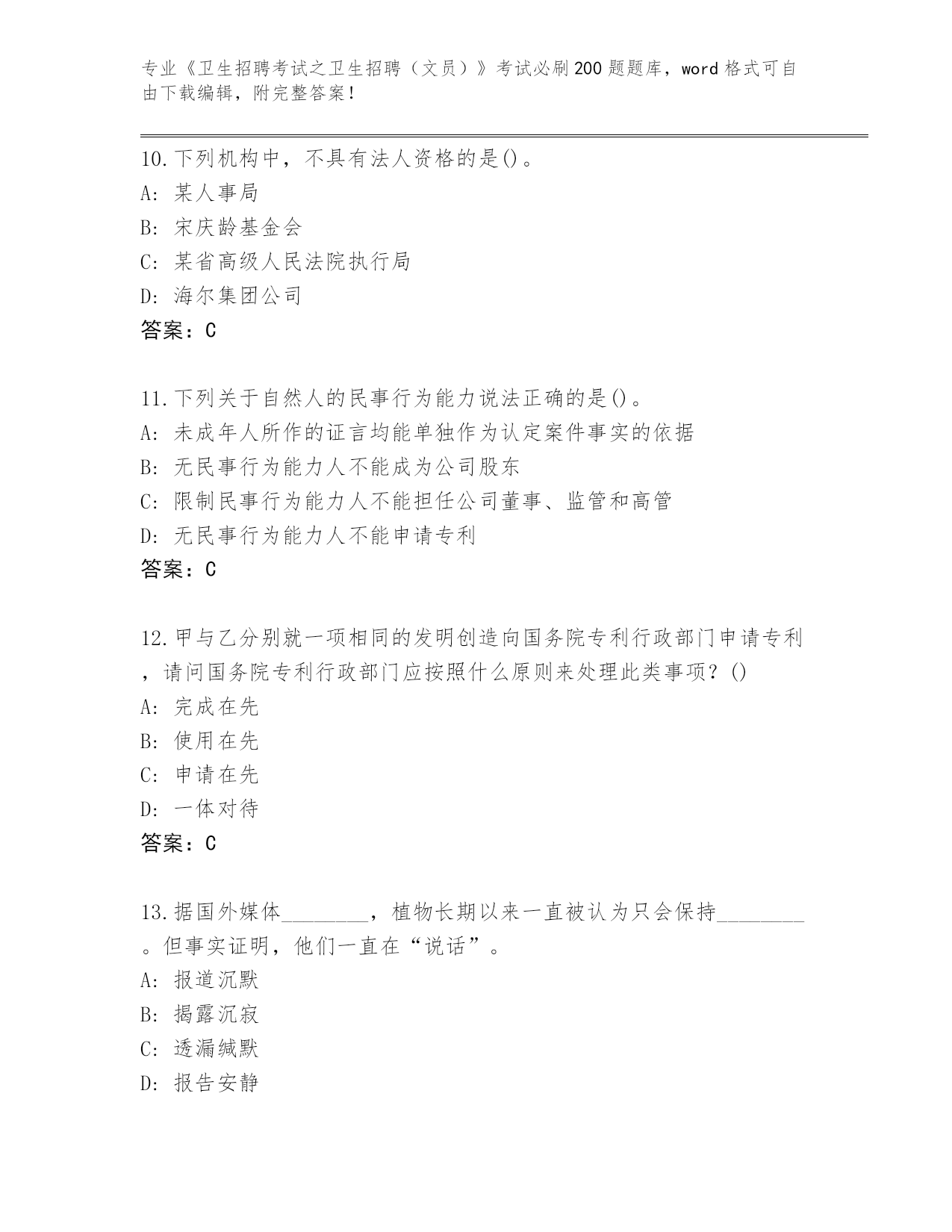 专业《卫生招聘考试之卫生招聘（文员）》考试必刷200题题库，word格式可自由下载编辑，附完整答案！

10.下列机构中，不具有法人资格的是()。
A: 某人事局
B: 宋庆龄基金会
C: 某省高级人民法院执行局
D: 海尔集团公司
答案：C

11.下列关于自然人的民事行为能力说法正确的是()。
A: 未成年人所作的证言均能单独作为认定案件事实的依据
B: 无民事行为能力人不能成为公司股东
C: 限制民事行为能力人不能担任公司董事、监管和高管
D: 无民事行为能力人不能申请专利
答案：C

12.甲与乙分别就一项相同的发明创造向国务院专利行政部门申请专利，请问国务院专利行政部门应按照什么原则来处理此类事项？()
A: 完成在先
B: 使用在先
C: 申请在先
D: 一体对待
答案：C

13.据国外媒体________，植物长期以来一直被认为只会保持________。但事实证明，他们一直在“说话”。
A: 报道沉默
B: 揭露沉寂
C: 透漏缄默
D: 报告安静